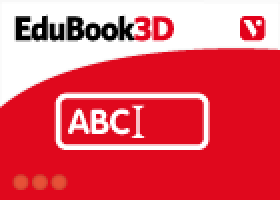 EduBook3D

V

ABC